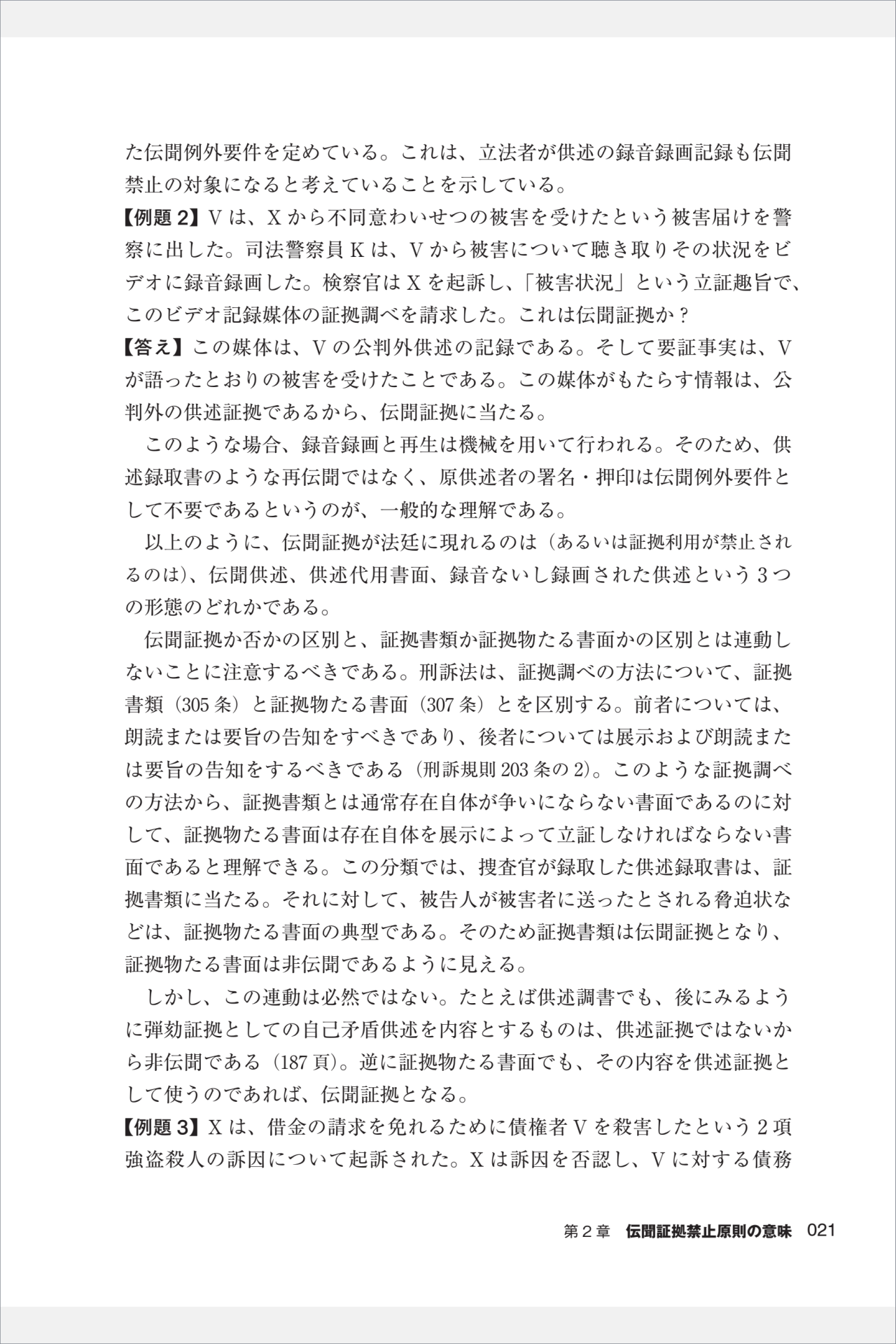 た伝聞例外要件を定めている。これは、立法者が供述の録音録画記録も伝聞禁止の対象になると考えていることを示している。

【例題 2】V は、X から不同意わいせつの被害を受けたという被害届けを警察に出した。司法警察員 K は、V から被害について聴き取りその状況をビデオに録音録画した。検察官は X を起訴し、「被害状況」という立証趣旨で、このビデオ記録媒体の証拠調べを請求した。これは伝聞証拠か？

【答え】この媒体は、V の公判外供述の記録である。そして要証事実は、V が語ったとおりの被害を受けたことである。この媒体がもたらす情報は、公判外の供述証拠であるから、伝聞証拠に当たる。

このような場合、録音録画と再生は機械を用いて行われる。そのため、供述録取書のような再伝聞ではなく、原供述者の署名・押印は伝聞例外要件として不要であるというのが、一般的な理解である。

以上のように、伝聞証拠が法廷に現れるのは（あるいは証拠利用が禁止されるのは）、伝聞供述、供述代用書面、録音ないし録画された供述という 3 つの形態のどれかである。

伝聞証拠か否かの区別と、証拠書類か証拠物たる書面かの区別とは連動しないことに注意するべきである。刑訴法は、証拠調べの方法について、証拠書類（305 条）と証拠物たる書面（307 条）とを区別する。前者については、朗読または要旨の告知をすべきであり、後者については展示および朗読または要旨の告知をするべきである（刑訴規則 203 条の 2）。このような証拠調べの方法から、証拠書類とは通常存在自体が争いにならない書面であるのに対して、証拠物たる書面は存在自体を展示によって立証しなければならない書面であると理解できる。この分類では、捜査官が録取した供述録取書は、証拠書類に当たる。それに対して、被告人が被害者に送ったとされる脅迫状などは、証拠物たる書面の典型である。そのため証拠書類は伝聞証拠となり、証拠物たる書面は非伝聞であるように見える。

しかし、この連動は必然ではない。たとえば供述調書でも、後にみるように弾劾証拠としての自己矛盾供述を内容とするものは、供述証拠ではないから非伝聞である（187 頁）。逆に証拠物たる書面でも、その内容を供述証拠として使うのであれば、伝聞証拠となる。

【例題 3】X は、借金の請求を免れるために債権者 V を殺害したという 2 項強盗殺人の訴因について起訴された。X は訴因を否認し、V に対する債務

第 2 章　伝聞証拠禁止原則の意味　021